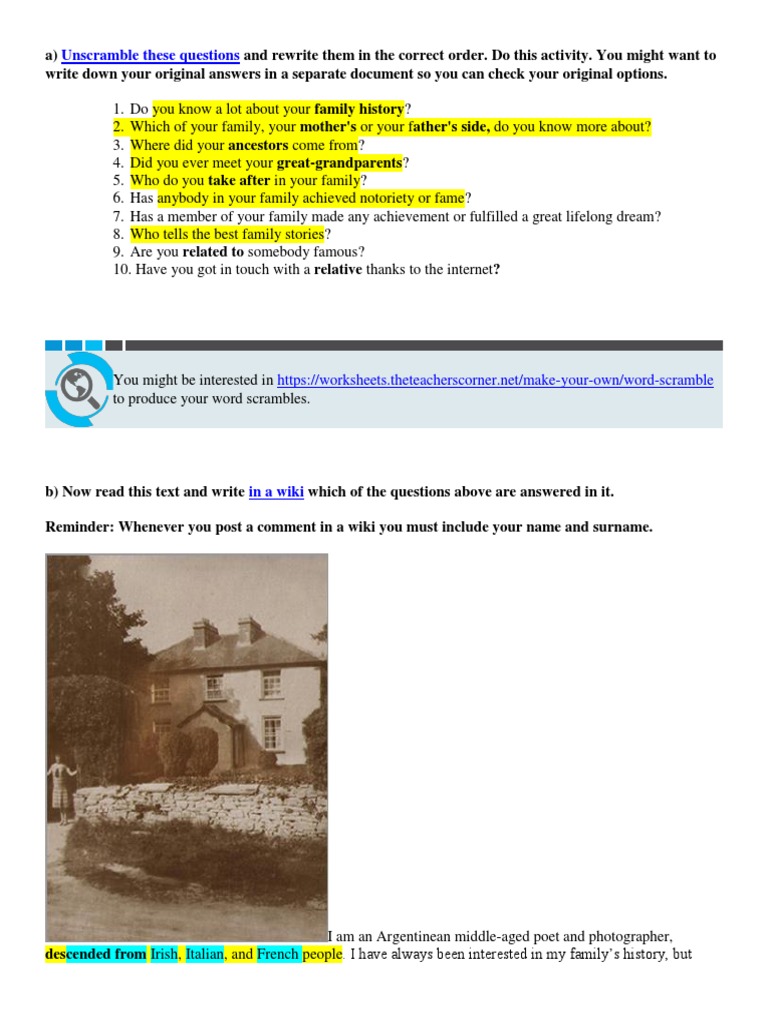 a) Unscramble these questions and rewrite them in the correct order. Do this activity. You might want to write down your original answers in a separate document so you can check your original options.

1. Do you know a lot about your family history?
2. Which of your family, your mother's or your father's side, do you know more about?
3. Where did your ancestors come from?
4. Did you ever meet your great-grandparents?
5. Who do you take after in your family?
6. Has anybody in your family achieved notoriety or fame?
7. Has a member of your family made any achievement or fulfilled a great lifelong dream?
8. Who tells the best family stories?
9. Are you related to somebody famous?
10. Have you got in touch with a relative thanks to the internet?

You might be interested in https://worksheets.theteacherscorner.net/make-your-own/word-scramble to produce your word scrambles.

b) Now read this text and write in a wiki which of the questions above are answered in it.

Reminder: Whenever you post a comment in a wiki you must include your name and surname.

I am an Argentinean middle-aged poet and photographer, descended from Irish, Italian, and French people. I have always been interested in my family's history, but